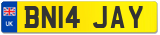 UK
BN14 JAY